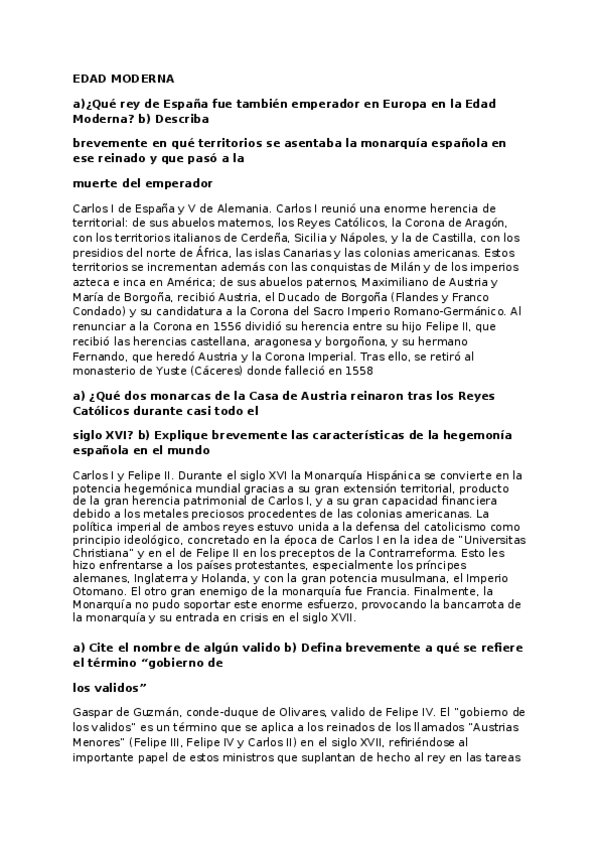 EDAD MODERNA

a)¿Qué rey de España fue también emperador en Europa en la Edad Moderna? b) Describa

brevemente en qué territorios se asentaba la monarquía española en ese reinado y que pasó a la

muerte del emperador

Carlos I de España y V de Alemania. Carlos I reunió una enorme herencia de territorial: de sus abuelos maternos, los Reyes Católicos, la Corona de Aragón, con los territorios italianos de Cerdeña, Sicilia y Nápoles, y la de Castilla, con los presidios del norte de África, las islas Canarias y las colonias americanas. Estos territorios se incrementan además con las conquistas de Milán y de los imperios azteca e inca en América; de sus abuelos paternos, Maximiliano de Austria y María de Borgoña, recibió Austria, el Ducado de Borgoña (Flandes y Franco Condado) y su candidatura a la Corona del Sacro Imperio Romano-Germánico. Al renunciar a la Corona en 1556 dividió su herencia entre su hijo Felipe II, que recibió las herencias castellana, aragonesa y borgoñona, y su hermano Fernando, que heredó Austria y la Corona Imperial. Tras ello, se retiró al monasterio de Yuste (Cáceres) donde falleció en 1558

a) ¿Qué dos monarcas de la Casa de Austria reinaron tras los Reyes Católicos durante casi todo el

siglo XVI? b) Explique brevemente las características de la hegemonía española en el mundo

Carlos I y Felipe II. Durante el siglo XVI la Monarquía Hispánica se convierte en la potencia hegemónica mundial gracias a su gran extensión territorial, producto de la gran herencia patrimonial de Carlos I, y a su gran capacidad financiera debido a los metales preciosos procedentes de las colonias americanas. La política imperial de ambos reyes estuvo unida a la defensa del catolicismo como principio ideológico, concretado en la época de Carlos I en la idea de "Universitas Christiana" y en el de Felipe II en los preceptos de la Contrarreforma. Esto les hizo enfrentarse a los países protestantes, especialmente los príncipes alemanes, Inglaterra y Holanda, y con la gran potencia musulmana, el Imperio Otomano. El otro gran enemigo de la monarquía fue Francia. Finalmente, la Monarquía no pudo soportar este enorme esfuerzo, provocando la bancarrota de la monarquía y su entrada en crisis en el siglo XVII.

a) Cite el nombre de algún valido b) Defina brevemente a qué se refiere el término “gobierno de

los validos”

Gaspar de Guzmán, conde-duque de Olivares, valido de Felipe IV. El "gobierno de los validos" es un término que se aplica a los reinados de los llamados "Austrias Menores" (Felipe III, Felipe IV y Carlos II) en el siglo XVII, refiriéndose al importante papel de estos ministros que suplantan de hecho al rey en las tareas